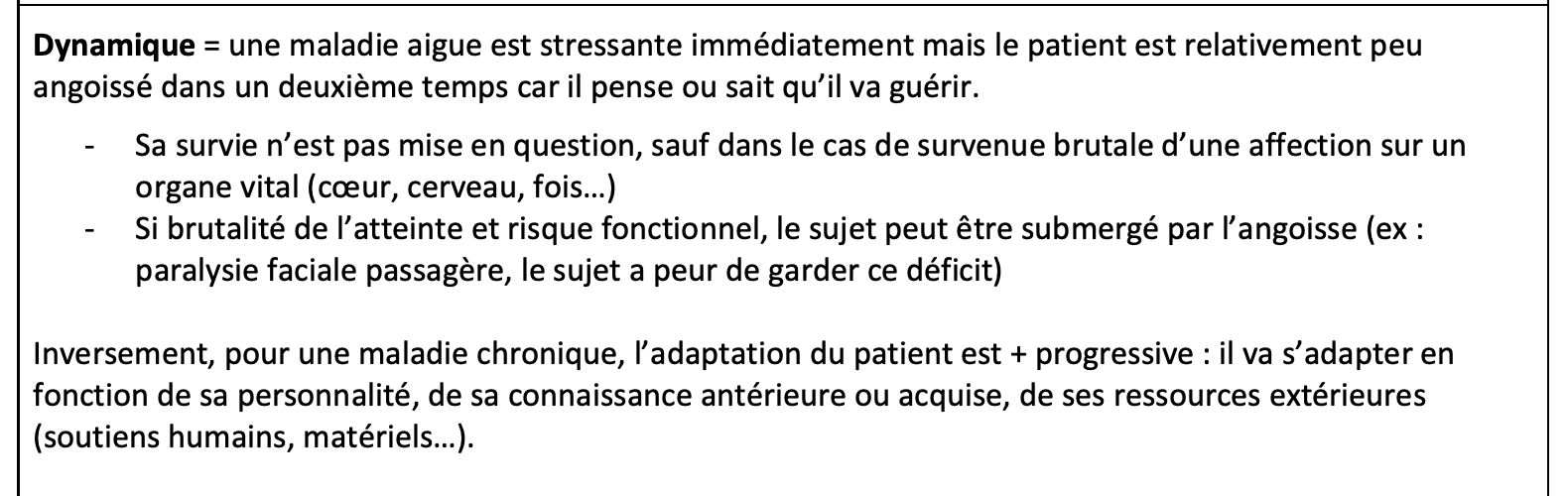 Dynamique = une maladie aigue est stressante immédiatement mais le patient est relativement peu angoissé dans un deuxième temps car il pense ou sait qu'il va guérir.

- Sa survie n'est pas mise en question, sauf dans le cas de survenue brutale d'une affection sur un organe vital (cœur, cerveau, fois…)
- Si brutalité de l'atteinte et risque fonctionnel, le sujet peut être submergé par l'angoisse (ex : paralysie faciale passagère, le sujet a peur de garder ce déficit)

Inversement, pour une maladie chronique, l'adaptation du patient est + progressive : il va s'adapter en fonction de sa personnalité, de sa connaissance antérieure ou acquise, de ses ressources extérieures (soutiens humains, matériels…).